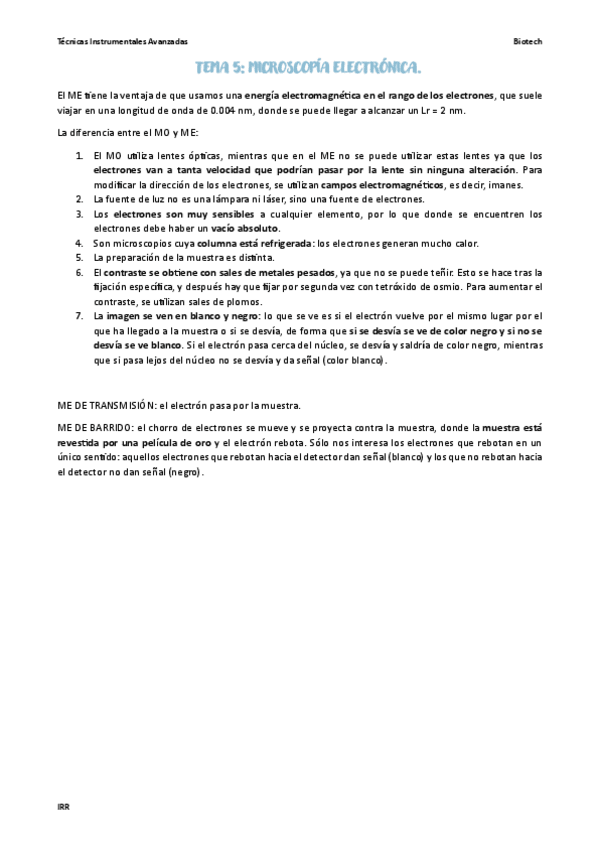 Técnicas Instrumentales Avanzadas

Biotech

TEMA 5: MICROSCOPÍA ELECTRÓNICA.

El ME tiene la ventaja de que usamos una energía electromagnética en el rango de los electrones, que suele viajar en una longitud de onda de 0.004 nm, donde se puede llegar a alcanzar un Lr = 2 nm.

La diferencia entre el MO y ME:

1. El MO utiliza lentes ópticas, mientras que en el ME no se puede utilizar estas lentes ya que los electrones van a tanta velocidad que podrían pasar por la lente sin ninguna alteración. Para modificar la dirección de los electrones, se utilizan campos electromagnéticos, es decir, imanes.
2. La fuente de luz no es una lámpara ni láser, sino una fuente de electrones.
3. Los electrones son muy sensibles a cualquier elemento, por lo que donde se encuentren los electrones debe haber un vacío absoluto.
4. Son microscopios cuya columna está refrigerada: los electrones generan mucho calor.
5. La preparación de la muestra es distinta.
6. El contraste se obtiene con sales de metales pesados, ya que no se puede teñir. Esto se hace tras la fijación específica, y después hay que fijar por segunda vez con tetróxido de osmio. Para aumentar el contraste, se utilizan sales de plomos.
7. La imagen se ven en blanco y negro: lo que se ve es si el electrón vuelve por el mismo lugar por el que ha llegado a la muestra o si se desvía, de forma que si se desvía se ve de color negro y si no se desvía se ve blanco. Si el electrón pasa cerca del núcleo, se desvía y saldría de color negro, mientras que si pasa lejos del núcleo no se desvía y da señal (color blanco).

ME DE TRANSMISIÓN: el electrón pasa por la muestra.

ME DE BARRIDO: el chorro de electrones se mueve y se proyecta contra la muestra, donde la muestra está revestida por una película de oro y el electrón rebota. Sólo nos interesa los electrones que rebotan en un único sentido: aquellos electrones que rebotan hacia el detector dan señal (blanco) y los que no rebotan hacia el detector no dan señal (negro).

IRR